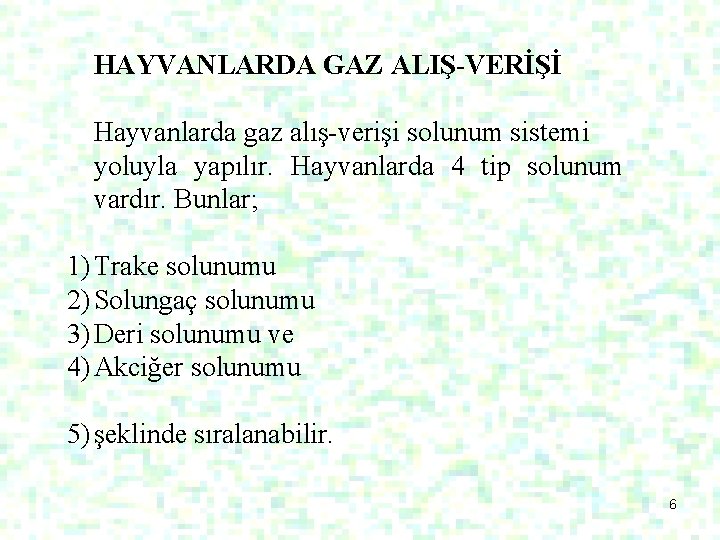 HAYVANLARDA GAZ ALIŞ-VERİŞİ

Hayvanlarda gaz alış-verişi solunum sistemi yoluyla yapılır. Hayvanlarda 4 tip solunum vardır. Bunlar;

1) Trake solunumu
2) Solungaç solunumu
3) Deri solunumu ve
4) Akciğer solunumu

5) şeklinde sıralanabilir.

6